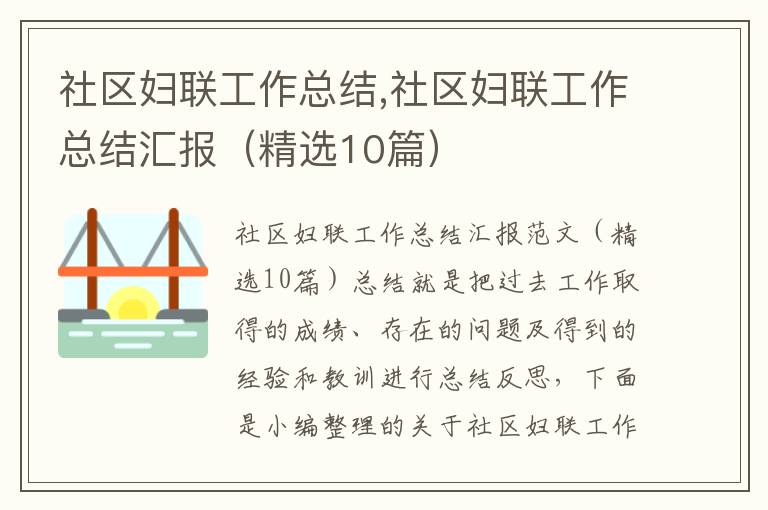 社区妇联工作总结,社区妇联工作总结汇报（精选10篇）

社区妇联工作总结汇报范文（精选10篇）总结就是把过去工作取得的成绩、存在的问题及得到的经验和教训进行总结反思，下面是小编整理的关于社区妇联工作